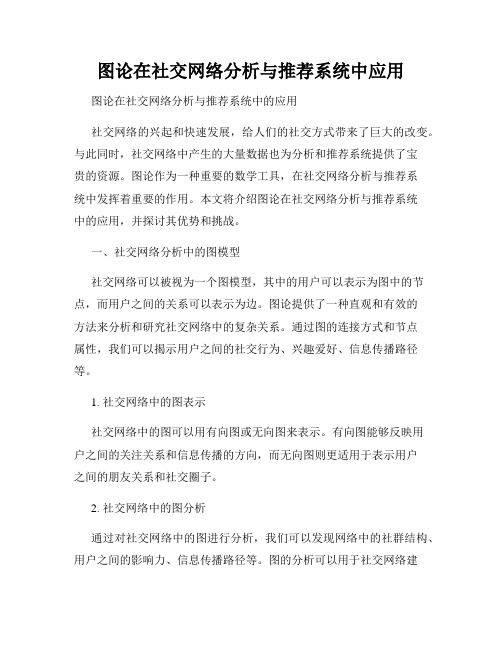 图论在社交网络分析与推荐系统中应用

图论在社交网络分析与推荐系统中的应用

社交网络的兴起和快速发展，给人们的社交方式带来了巨大的改变。与此同时，社交网络中产生的大量数据也为分析和推荐系统提供了宝贵的资源。图论作为一种重要的数学工具，在社交网络分析与推荐系统中发挥着重要的作用。本文将介绍图论在社交网络分析与推荐系统中的应用，并探讨其优势和挑战。

一、社交网络分析中的图模型

社交网络可以被视为一个图模型，其中的用户可以表示为图中的节点，而用户之间的关系可以表示为边。图论提供了一种直观和有效的方法来分析和研究社交网络中的复杂关系。通过图的连接方式和节点属性，我们可以揭示用户之间的社交行为、兴趣爱好、信息传播路径等。

1. 社交网络中的图表示

社交网络中的图可以用有向图或无向图来表示。有向图能够反映用户之间的关注关系和信息传播的方向，而无向图则更适用于表示用户之间的朋友关系和社交圈子。

2. 社交网络中的图分析

通过对社交网络中的图进行分析，我们可以发现网络中的社群结构、用户之间的影响力、信息传播路径等。图的分析可以用于社交网络建